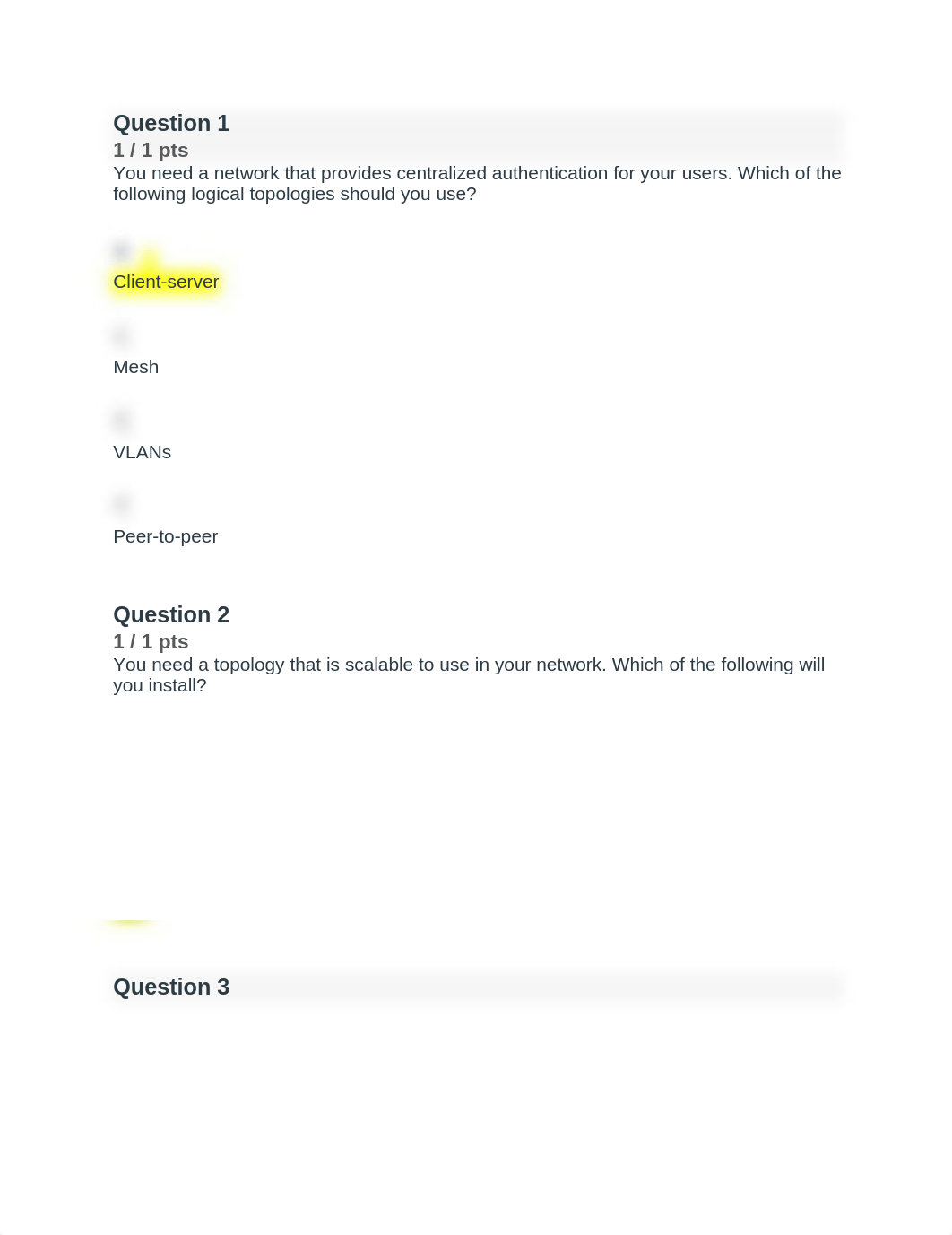 Question 1
1 / 1 pts
You need a network that provides centralized authentication for your users. Which of the following logical topologies should you use?

Client-server

Mesh

VLANs

Peer-to-peer

Question 2
1 / 1 pts
You need a topology that is scalable to use in your network. Which of the following will you install?

Question 3